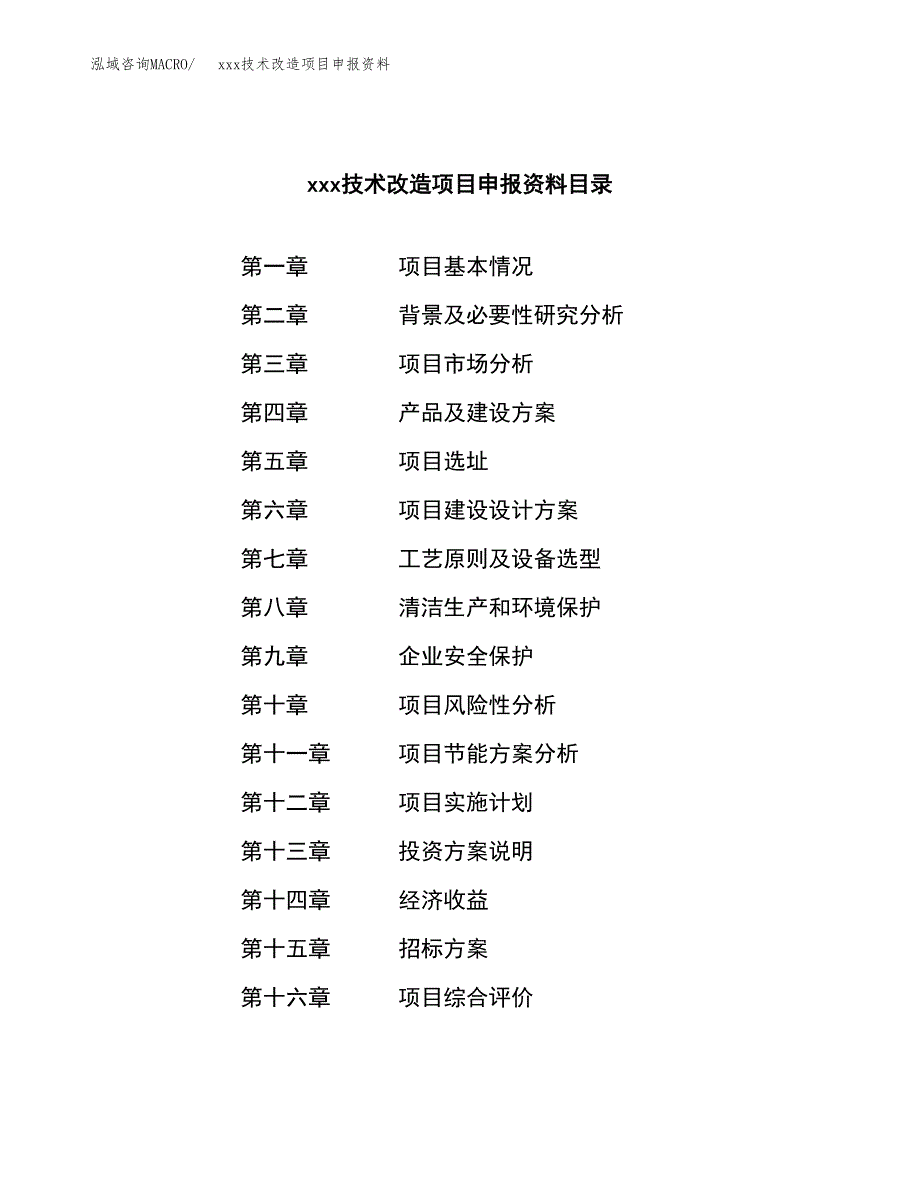 泓域咨询MACRO/　xxx技术改造项目申报资料

xxx技术改造项目申报资料目录

第一章　项目基本情况
第二章　背景及必要性研究分析
第三章　项目市场分析
第四章　产品及建设方案
第五章　项目选址
第六章　项目建设设计方案
第七章　工艺原则及设备选型
第八章　清洁生产和环境保护
第九章　企业安全保护
第十章　项目风险性分析
第十一章　项目节能方案分析
第十二章　项目实施计划
第十三章　投资方案说明
第十四章　经济收益
第十五章　招标方案
第十六章　项目综合评价